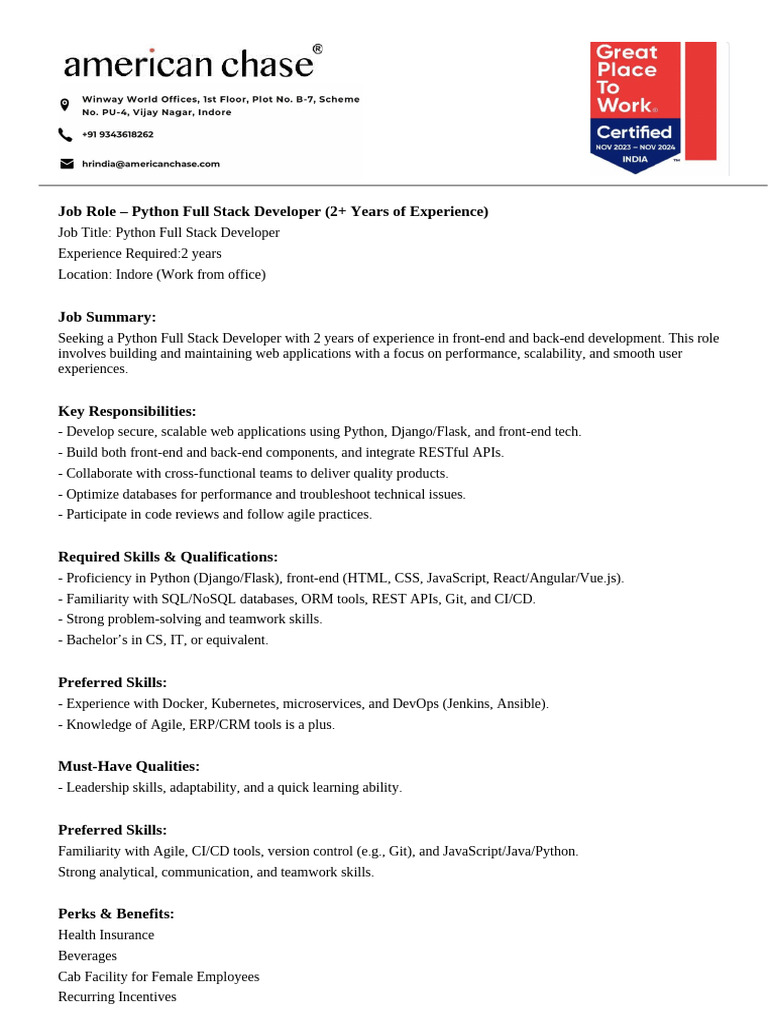 american chase®

Winway World Offices, 1st Floor, Plot No. B-7, Scheme No. PU-4, Vijay Nagar, Indore

+91 9343618262

hrindia@americanchase.com

Great Place To Work®
Certified
NOV 2023 – NOV 2024
INDIA

Job Role – Python Full Stack Developer (2+ Years of Experience)
Job Title: Python Full Stack Developer
Experience Required:2 years
Location: Indore (Work from office)

Job Summary:
Seeking a Python Full Stack Developer with 2 years of experience in front-end and back-end development. This role involves building and maintaining web applications with a focus on performance, scalability, and smooth user experiences.

Key Responsibilities:
- Develop secure, scalable web applications using Python, Django/Flask, and front-end tech.
- Build both front-end and back-end components, and integrate RESTful APIs.
- Collaborate with cross-functional teams to deliver quality products.
- Optimize databases for performance and troubleshoot technical issues.
- Participate in code reviews and follow agile practices.

Required Skills & Qualifications:
- Proficiency in Python (Django/Flask), front-end (HTML, CSS, JavaScript, React/Angular/Vue.js).
- Familiarity with SQL/NoSQL databases, ORM tools, REST APIs, Git, and CI/CD.
- Strong problem-solving and teamwork skills.
- Bachelor's in CS, IT, or equivalent.

Preferred Skills:
- Experience with Docker, Kubernetes, microservices, and DevOps (Jenkins, Ansible).
- Knowledge of Agile, ERP/CRM tools is a plus.

Must-Have Qualities:
- Leadership skills, adaptability, and a quick learning ability.

Preferred Skills:
Familiarity with Agile, CI/CD tools, version control (e.g., Git), and JavaScript/Java/Python.
Strong analytical, communication, and teamwork skills.

Perks & Benefits:
Health Insurance
Beverages
Cab Facility for Female Employees
Recurring Incentives